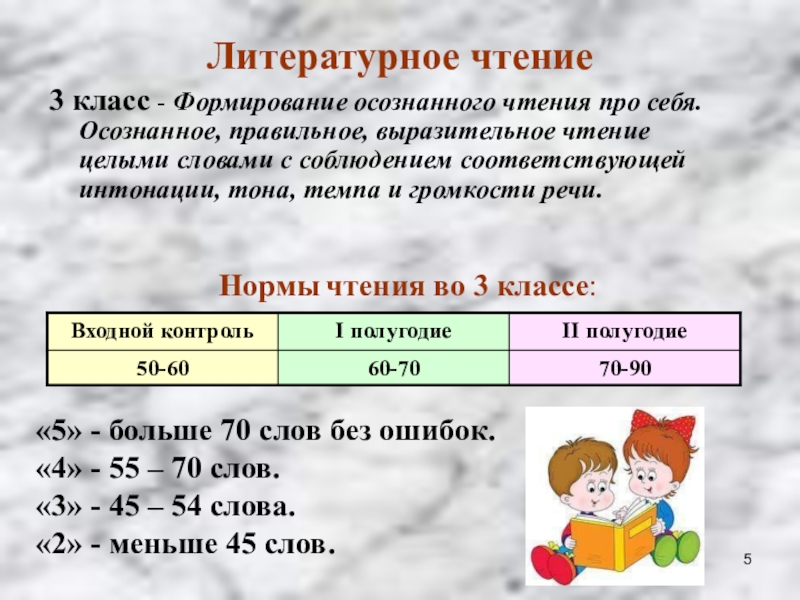 Литературное чтение

3 класс - Формирование осознанного чтения про себя. Осознанное, правильное, выразительное чтение целыми словами с соблюдением соответствующей интонации, тона, темпа и громкости речи.

Нормы чтения во 3 классе:

| Входной контроль | I полугодие | II полугодие |
|---|---|---|
| 50-60 | 60-70 | 70-90 |

«5» - больше 70 слов без ошибок.
«4» - 55 – 70 слов.
«3» - 45 – 54 слова.
«2» - меньше 45 слов.

5